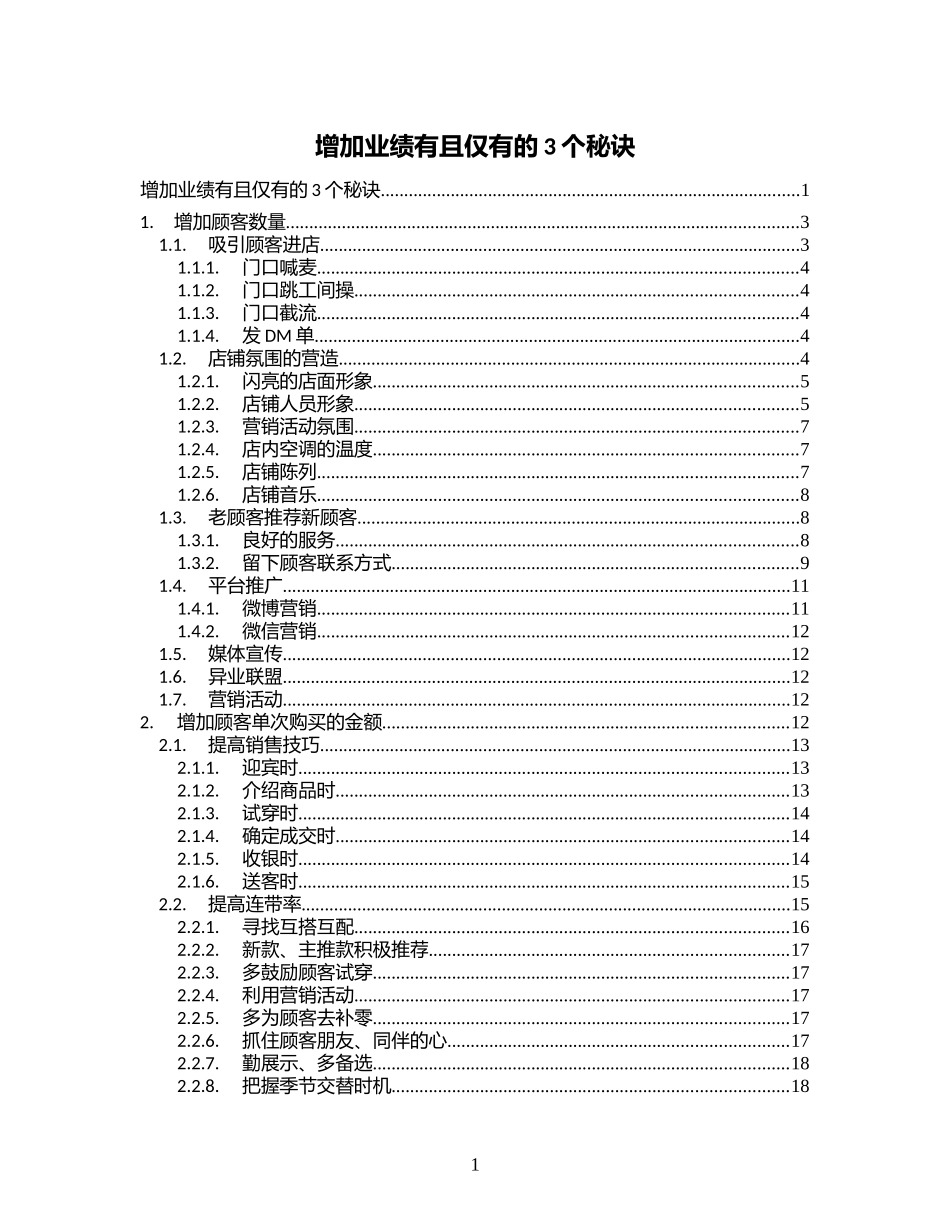 增加业绩有且仅有的3个秘诀

增加业绩有且仅有的3个秘诀 1

1. 增加顾客数量 3
1.1. 吸引顾客进店 3
1.1.1. 门口喊麦 4
1.1.2. 门口跳工间操 4
1.1.3. 门口截流 4
1.1.4. 发DM单 4
1.2. 店铺氛围的营造 4
1.2.1. 闪亮的店面形象 5
1.2.2. 店铺人员形象 5
1.2.3. 营销活动氛围 7
1.2.4. 店内空调的温度 7
1.2.5. 店铺陈列 7
1.2.6. 店铺音乐 8
1.3. 老顾客推荐新顾客 8
1.3.1. 良好的服务 8
1.3.2. 留下顾客联系方式 9
1.4. 平台推广 11
1.4.1. 微博营销 11
1.4.2. 微信营销 12
1.5. 媒体宣传 12
1.6. 异业联盟 12
1.7. 营销活动 12
2. 增加顾客单次购买的金额 12
2.1. 提高销售技巧 13
2.1.1. 迎宾时 13
2.1.2. 介绍商品时 13
2.1.3. 试穿时 14
2.1.4. 确定成交时 14
2.1.5. 收银时 14
2.1.6. 送客时 15
2.2. 提高连带率 15
2.2.1. 寻找互搭互配 16
2.2.2. 新款、主推款积极推荐 17
2.2.3. 多鼓励顾客试穿 17
2.2.4. 利用营销活动 17
2.2.5. 多为顾客去补零 17
2.2.6. 抓住顾客朋友、同伴的心 17
2.2.7. 勤展示、多备选 18
2.2.8. 把握季节交替时机 18

1